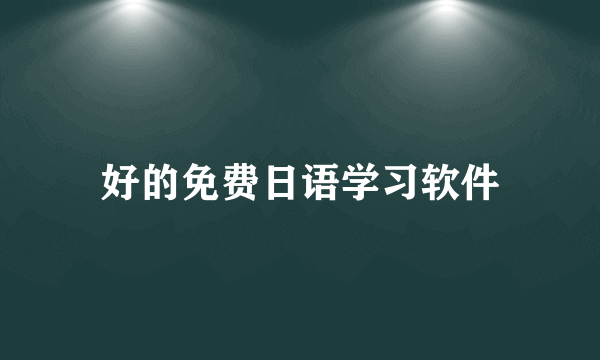 好的免费日语学习软件